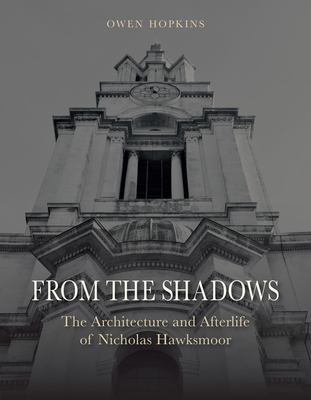 OWEN HOPKINS

FROM THE SHADOWS

The Architecture and Afterlife of Nicholas Hawksmoor